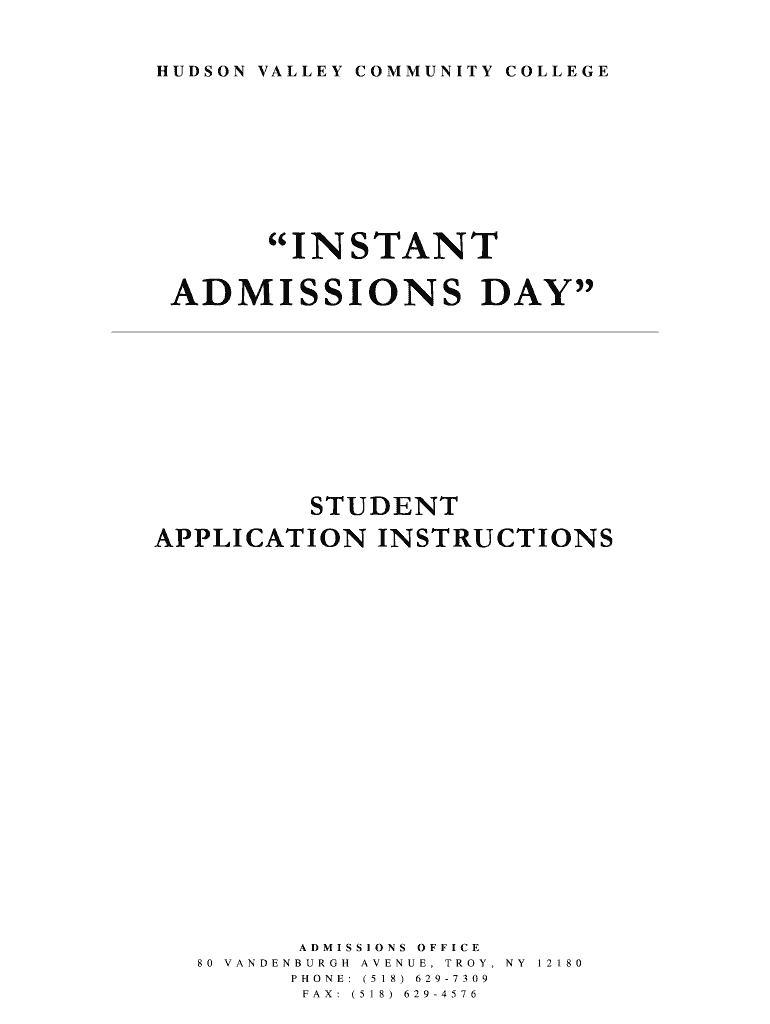 HUDSON VALLEY COMMUNITY COLLEGE

"INSTANT ADMISSIONS DAY"

STUDENT APPLICATION INSTRUCTIONS

ADMISSIONS OFFICE
80 VANDENBURGH AVENUE, TROY, NY 12180
PHONE: (518) 629-7309
FAX: (518) 629-4576